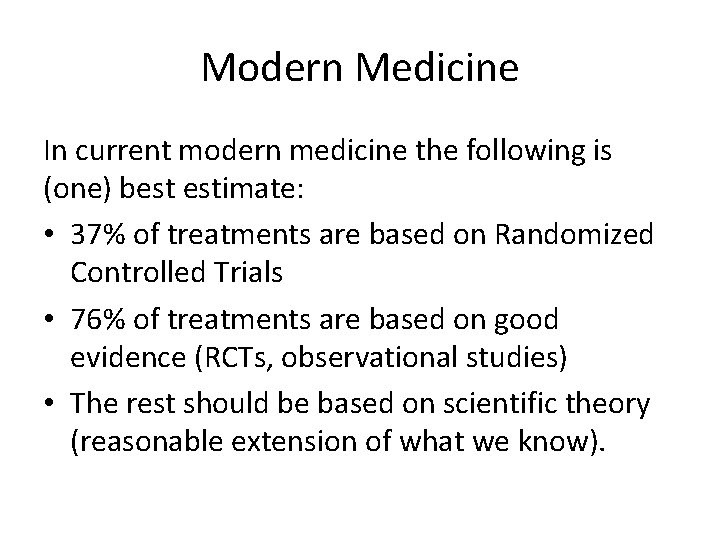 Modern Medicine

In current modern medicine the following is (one) best estimate:

• 37% of treatments are based on Randomized Controlled Trials
• 76% of treatments are based on good evidence (RCTs, observational studies)
• The rest should be based on scientific theory (reasonable extension of what we know).